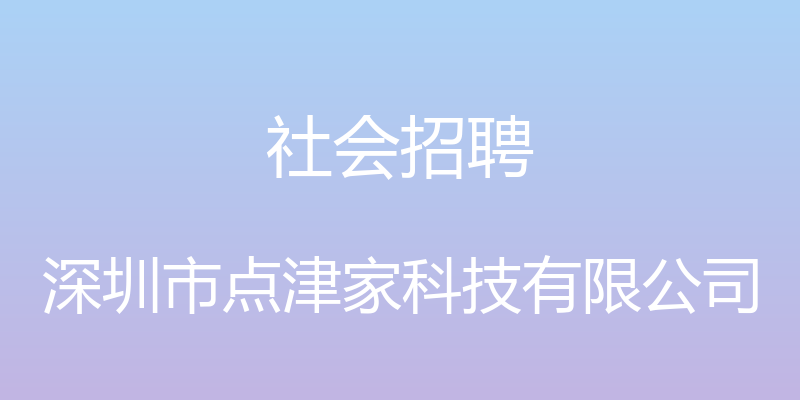 社会招聘

深圳市点津家科技有限公司